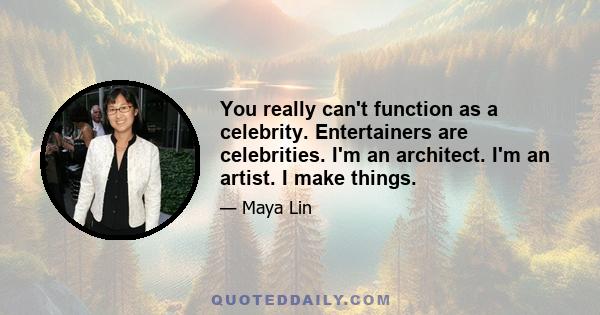 You really can't function as a celebrity. Entertainers are celebrities. I'm an architect. I'm an artist. I make things.

— Maya Lin

QUOTEDDAILY.COM